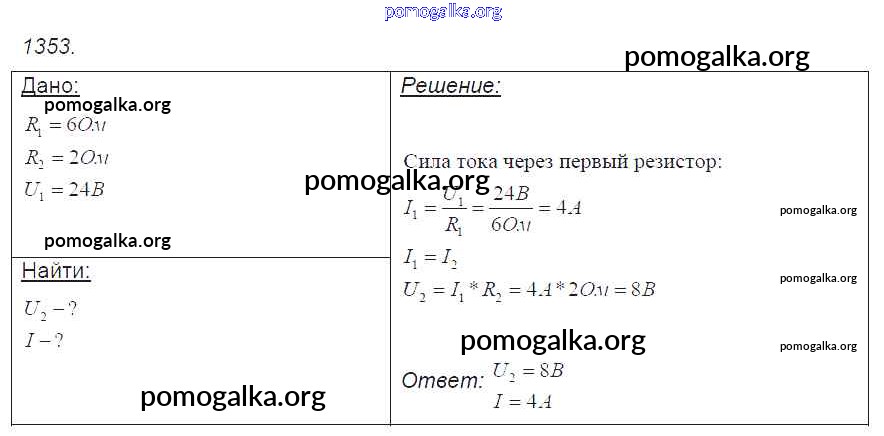 1353.

Дано:

$R_1 = 6Ом$

$R_2 = 2Ом$

$U_1 = 24В$

Найти:

$U_2 - ?$

$I - ?$

Решение:

Сила тока через первый резистор:

$I_1 = \frac{U_1}{R_1} = \frac{24В}{6Ом} = 4А$

$I_1 = I_2$

$U_2 = I_1 * R_2 = 4А * 2Ом = 8В$

Ответ: $U_2 = 8В$
$I = 4А$

pomogalka.org